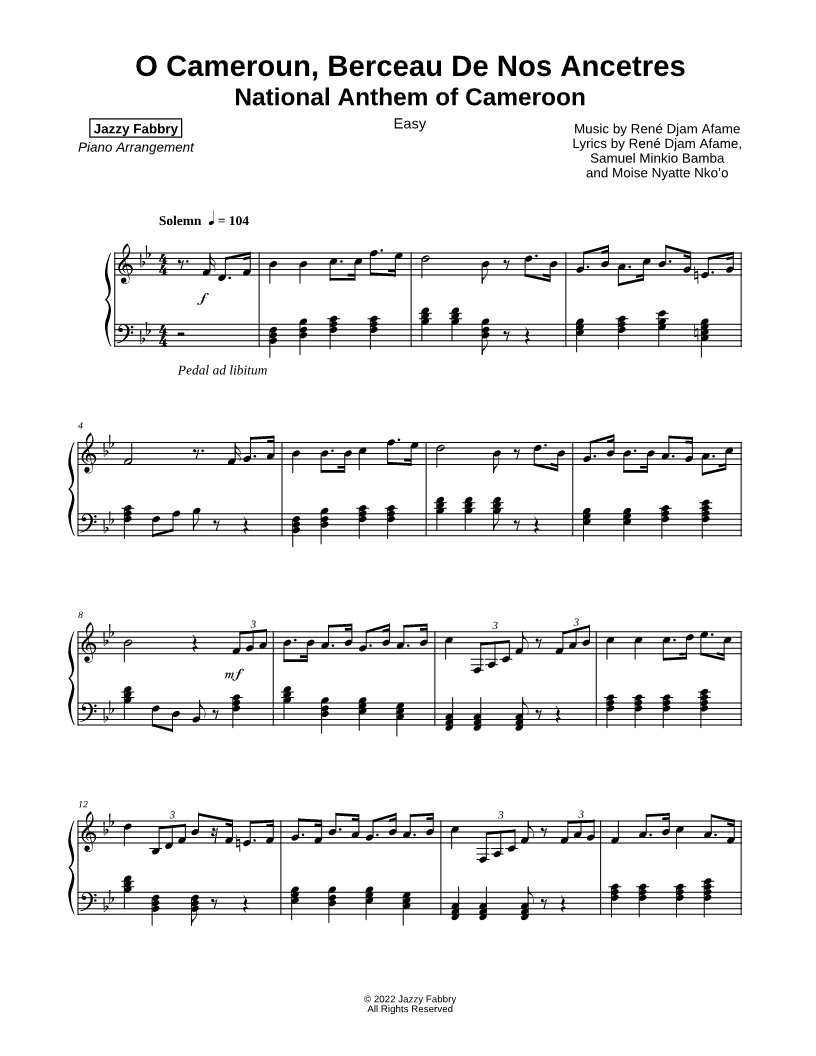 O Cameroun, Berceau De Nos Ancetres
National Anthem of Cameroon

Jazzy Fabbry
Piano Arrangement

Easy

Music by René Djam Afame
Lyrics by René Djam Afame,
Samuel Minkio Bamba
and Moise Nyatte Nko'o

Solemn ♩ = 104

f

Pedal ad libitum

4

8

3

mf

3

3

12

3

3

3

© 2022 Jazzy Fabbry
All Rights Reserved